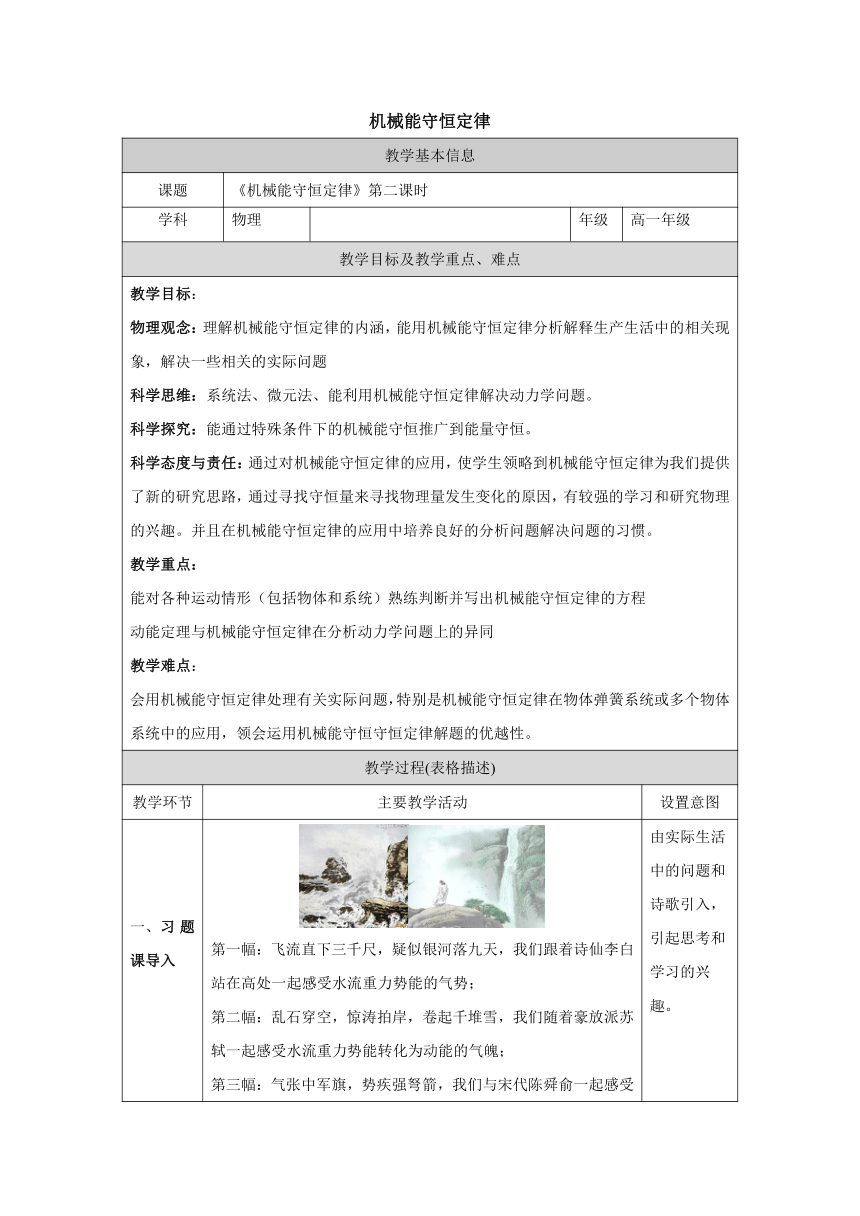 机械能守恒定律

| 教学基本信息 | | | | |
|---|---|---|---|---|
| 课题 | 《机械能守恒定律》第二课时 | | | |
| 学科 | 物理 | | 年级 | 高一年级 |

教学目标及教学重点、难点

教学目标：

物理观念：理解机械能守恒定律的内涵，能用机械能守恒定律分析解释生产生活中的相关现象，解决一些相关的实际问题

科学思维：系统法、微元法、能利用机械能守恒定律解决动力学问题。

科学探究：能通过特殊条件下的机械能守恒推广到能量守恒。

科学态度与责任：通过对机械能守恒定律的应用，使学生领略到机械能守恒定律为我们提供了新的研究思路，通过寻找守恒量来寻找物理量发生变化的原因，有较强的学习和研究物理的兴趣。并且在机械能守恒定律的应用中培养良好的分析问题解决问题的习惯。

教学重点：

能对各种运动情形（包括物体和系统）熟练判断并写出机械能守恒定律的方程

动能定理与机械能守恒定律在分析动力学问题上的异同

教学难点：

会用机械能守恒定律处理有关实际问题，特别是机械能守恒定律在物体弹簧系统或多个物体系统中的应用，领会运用机械能守恒守恒定律解题的优越性。

教学过程(表格描述)

| 教学环节 | 主要教学活动 | 设置意图 |
|---|---|---|
| 一、习题课导入 | 第一幅：飞流直下三千尺，疑似银河落九天，我们跟着诗仙李白站在高处一起感受水流重力势能的气势；<br>第二幅：乱石穿空，惊涛拍岸，卷起千堆雪，我们随着豪放派苏轼一起感受水流重力势能转化为动能的气魄；<br>第三幅：气张中军旗，势疾强弩箭，我们与宋代陈舜俞一起感受 | 由实际生活中的问题和诗歌引入，引起思考和学习的兴趣。 |